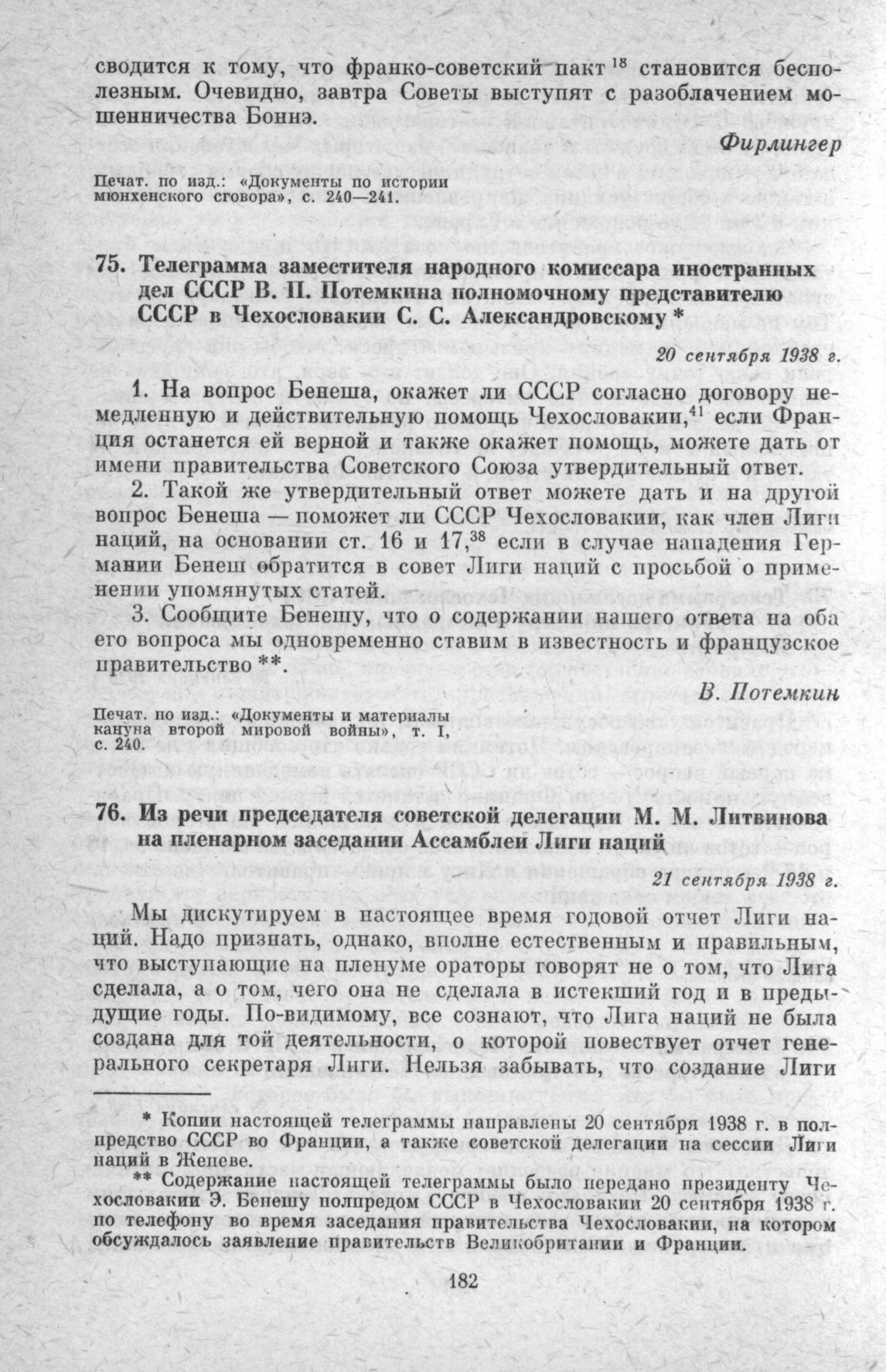 сводится к тому, что франко-советский пакт $^{18}$ становится бесполезным. Очевидно, завтра Советы выступят с разоблачением мошенничества Боннэ.

Фирлингер

Печат. по изд.: «Документы по истории мюнхенского сговора», с. 240—241.

75. Телеграмма заместителя народного комиссара иностранных дел СССР В. П. Потемкина полномочному представителю СССР в Чехословакии С. С. Александровскому *

20 сентября 1938 г.

1. На вопрос Бенеша, окажет ли СССР согласно договору немедленную и действительную помощь Чехословакии,$^{41}$ если Франция останется ей верной и также окажет помощь, можете дать от имени правительства Советского Союза утвердительный ответ.

2. Такой же утвердительный ответ можете дать и на другой вопрос Бенеша — поможет ли СССР Чехословакии, как член Лиги наций, на основании ст. 16 и 17,$^{38}$ если в случае нападения Германии Бенеш обратится в совет Лиги наций с просьбой о применении упомянутых статей.

3. Сообщите Бенешу, что о содержании нашего ответа на оба его вопроса мы одновременно ставим в известность и французское правительство **.

В. Потемкин

Печат. по изд.: «Документы и материалы кануна второй мировой войны», т. I, с. 240.

76. Из речи председателя советской делегации М. М. Литвинова на пленарном заседании Ассамблеи Лиги наций

21 сентября 1938 г.

Мы дискутируем в настоящее время годовой отчет Лиги наций. Надо признать, однако, вполне естественным и правильным, что выступающие на пленуме ораторы говорят не о том, что Лига сделала, а о том, чего она не сделала в истекший год и в предыдущие годы. По-видимому, все сознают, что Лига наций не была создана для той деятельности, о которой повествует отчет генерального секретаря Лиги. Нельзя забывать, что создание Лиги

* Копии настоящей телеграммы направлены 20 сентября 1938 г. в полпредство СССР во Франции, а также советской делегации на сессии Лиги наций в Женеве.

** Содержание настоящей телеграммы было передано президенту Чехословакии Э. Бенешу полпредом СССР в Чехословакии 20 сентября 1938 г. по телефону во время заседания правительства Чехословакии, на котором обсуждалось заявление правительств Великобритании и Франции.

182